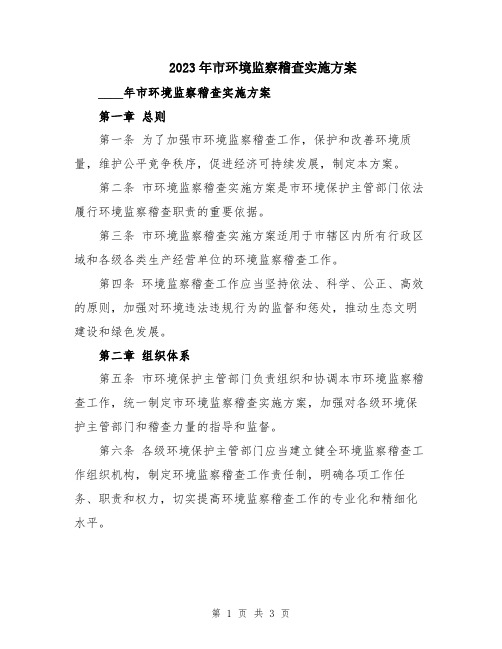 2023年市环境监察稽查实施方案

____年市环境监察稽查实施方案

第一章 总则

第一条 为了加强市环境监察稽查工作，保护和改善环境质量，维护公平竞争秩序，促进经济可持续发展，制定本方案。

第二条 市环境监察稽查实施方案是市环境保护主管部门依法履行环境监察稽查职责的重要依据。

第三条 市环境监察稽查实施方案适用于市辖区内所有行政区域和各级各类生产经营单位的环境监察稽查工作。

第四条 环境监察稽查工作应当坚持依法、科学、公正、高效的原则，加强对环境违法违规行为的监督和惩处，推动生态文明建设和绿色发展。

第二章 组织体系

第五条 市环境保护主管部门负责组织和协调本市环境监察稽查工作，统一制定市环境监察稽查实施方案，加强对各级环境保护主管部门和稽查力量的指导和监督。

第六条 各级环境保护主管部门应当建立健全环境监察稽查工作组织机构，制定环境监察稽查工作责任制，明确各项工作任务、职责和权力，切实提高环境监察稽查工作的专业化和精细化水平。

第 1 页 共 3 页